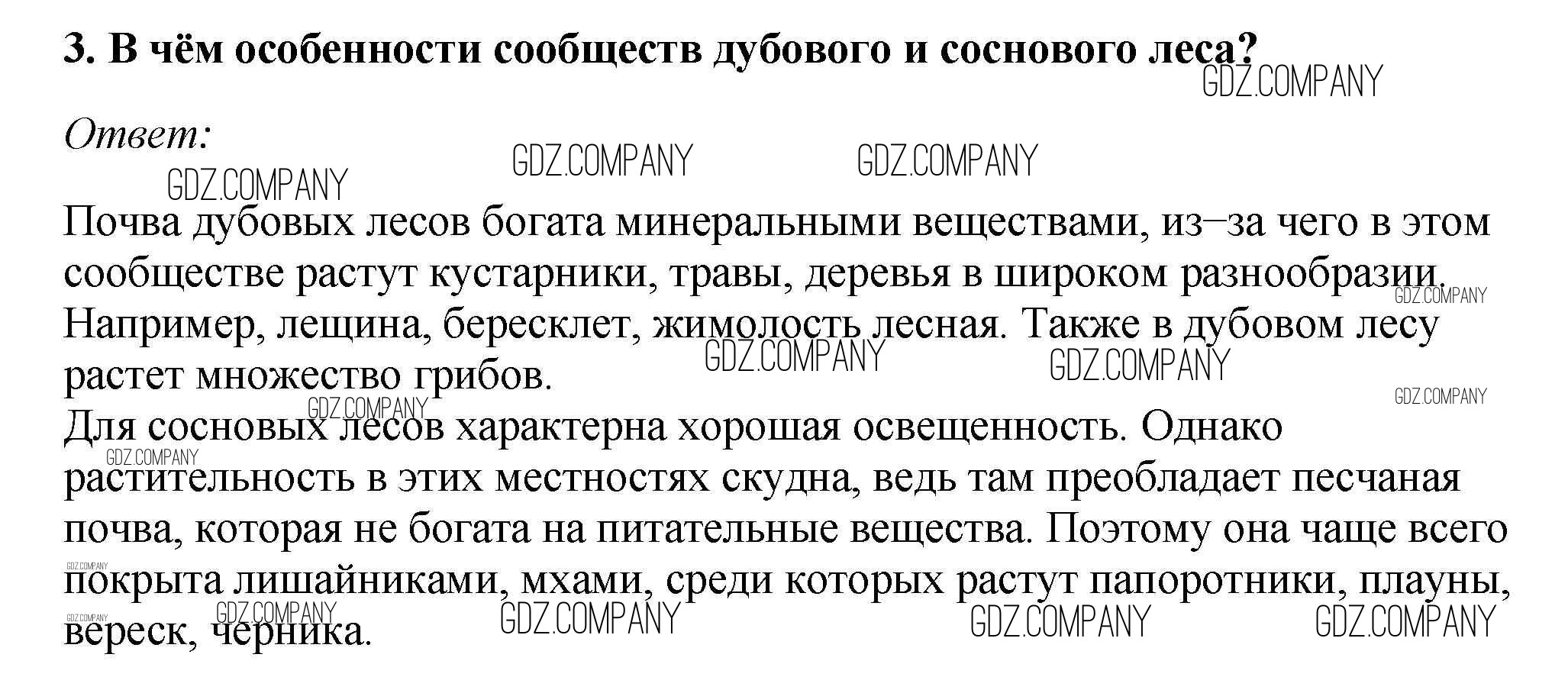 3. В чём особенности сообществ дубового и соснового леса?

Ответ:

Почва дубовых лесов богата минеральными веществами, из–за чего в этом сообществе растут кустарники, травы, деревья в широком разнообразии. Например, лещина, бересклет, жимолость лесная. Также в дубовом лесу растет множество грибов.
Для сосновых лесов характерна хорошая освещенность. Однако растительность в этих местностях скудна, ведь там преобладает песчаная почва, которая не богата на питательные вещества. Поэтому она чаще всего покрыта лишайниками, мхами, среди которых растут папоротники, плауны, вереск, черника.

GDZ.COMPANY